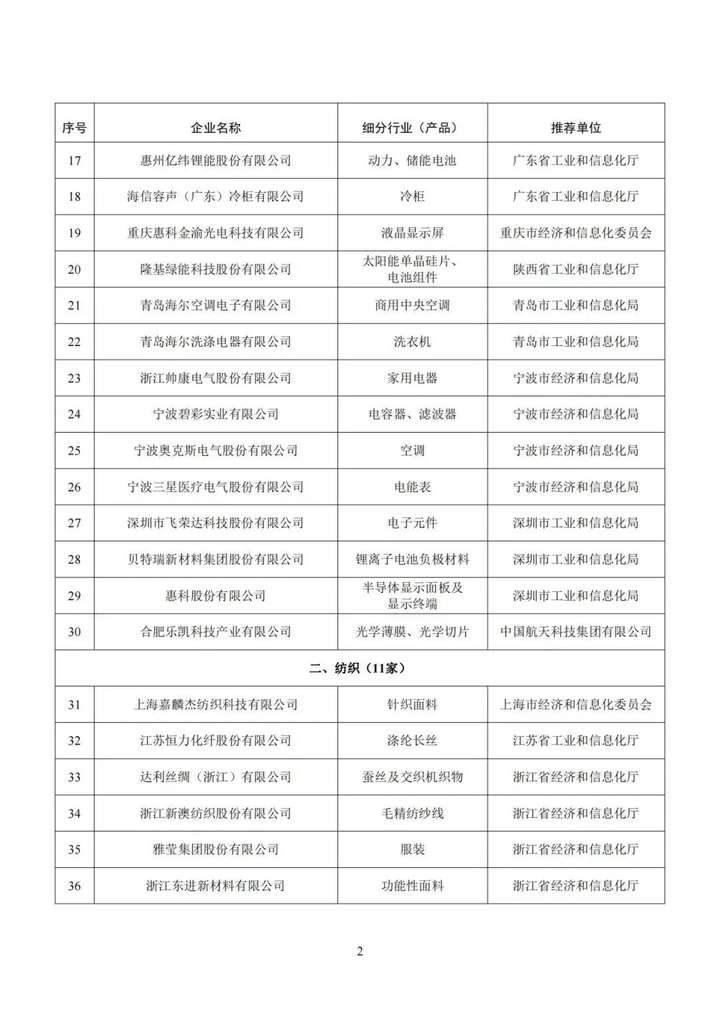 | 序号 | 企业名称 | 细分行业（产品） | 推荐单位 |
|---|---|---|---|
| 17 | 惠州亿纬锂能股份有限公司 | 动力、储能电池 | 广东省工业和信息化厅 |
| 18 | 海信容声（广东）冷柜有限公司 | 冷柜 | 广东省工业和信息化厅 |
| 19 | 重庆惠科金渝光电科技有限公司 | 液晶显示屏 | 重庆市经济和信息化委员会 |
| 20 | 隆基绿能科技股份有限公司 | 太阳能单晶硅片、电池组件 | 陕西省工业和信息化厅 |
| 21 | 青岛海尔空调电子有限公司 | 商用中央空调 | 青岛市工业和信息化局 |
| 22 | 青岛海尔洗涤电器有限公司 | 洗衣机 | 青岛市工业和信息化局 |
| 23 | 浙江帅康电气股份有限公司 | 家用电器 | 宁波市经济和信息化局 |
| 24 | 宁波碧彩实业有限公司 | 电容器、滤波器 | 宁波市经济和信息化局 |
| 25 | 宁波奥克斯电气股份有限公司 | 空调 | 宁波市经济和信息化局 |
| 26 | 宁波三星医疗电气股份有限公司 | 电能表 | 宁波市经济和信息化局 |
| 27 | 深圳市飞荣达科技股份有限公司 | 电子元件 | 深圳市工业和信息化局 |
| 28 | 贝特瑞新材料集团股份有限公司 | 锂离子电池负极材料 | 深圳市工业和信息化局 |
| 29 | 惠科股份有限公司 | 半导体显示面板及显示终端 | 深圳市工业和信息化局 |
| 30 | 合肥乐凯科技产业有限公司 | 光学薄膜、光学切片 | 中国航天科技集团有限公司 |
| 二、纺织（11家） | | | |
| 31 | 上海嘉麟杰纺织科技有限公司 | 针织面料 | 上海市经济和信息化委员会 |
| 32 | 江苏恒力化纤股份有限公司 | 涤纶长丝 | 江苏省工业和信息化厅 |
| 33 | 达利丝绸（浙江）有限公司 | 蚕丝及交织机织物 | 浙江省经济和信息化厅 |
| 34 | 浙江新澳纺织股份有限公司 | 毛精纺纱线 | 浙江省经济和信息化厅 |
| 35 | 雅莹集团股份有限公司 | 服装 | 浙江省经济和信息化厅 |
| 36 | 浙江东进新材料有限公司 | 功能性面料 | 浙江省经济和信息化厅 |

2